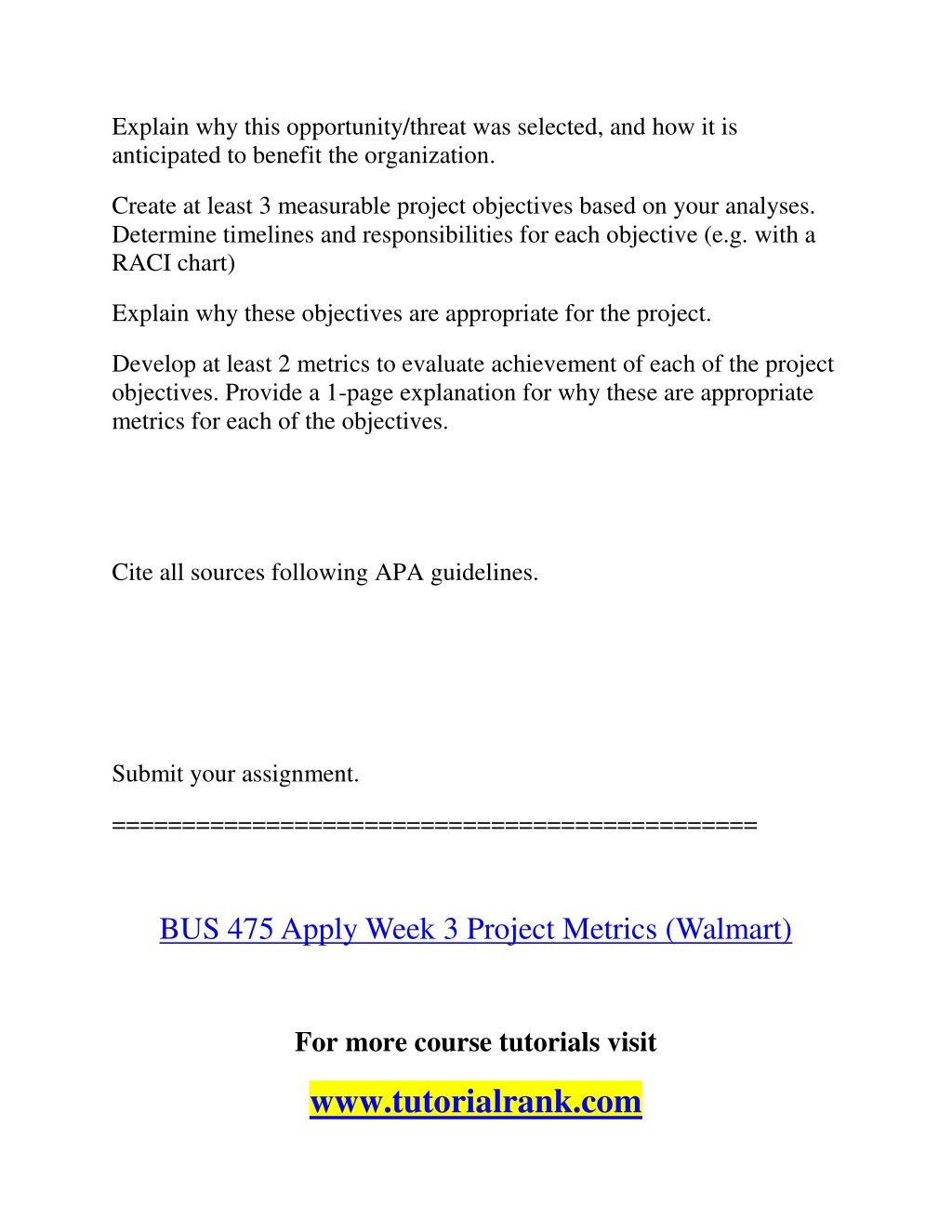 Explain why this opportunity/threat was selected, and how it is anticipated to benefit the organization.

Create at least 3 measurable project objectives based on your analyses. Determine timelines and responsibilities for each objective (e.g. with a RACI chart)

Explain why these objectives are appropriate for the project.

Develop at least 2 metrics to evaluate achievement of each of the project objectives. Provide a 1-page explanation for why these are appropriate metrics for each of the objectives.

Cite all sources following APA guidelines.

Submit your assignment.

=============================================

BUS 475 Apply Week 3 Project Metrics (Walmart)

For more course tutorials visit

www.tutorialrank.com